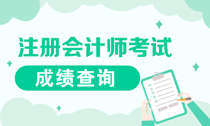 注册会计师考试

成绩查询